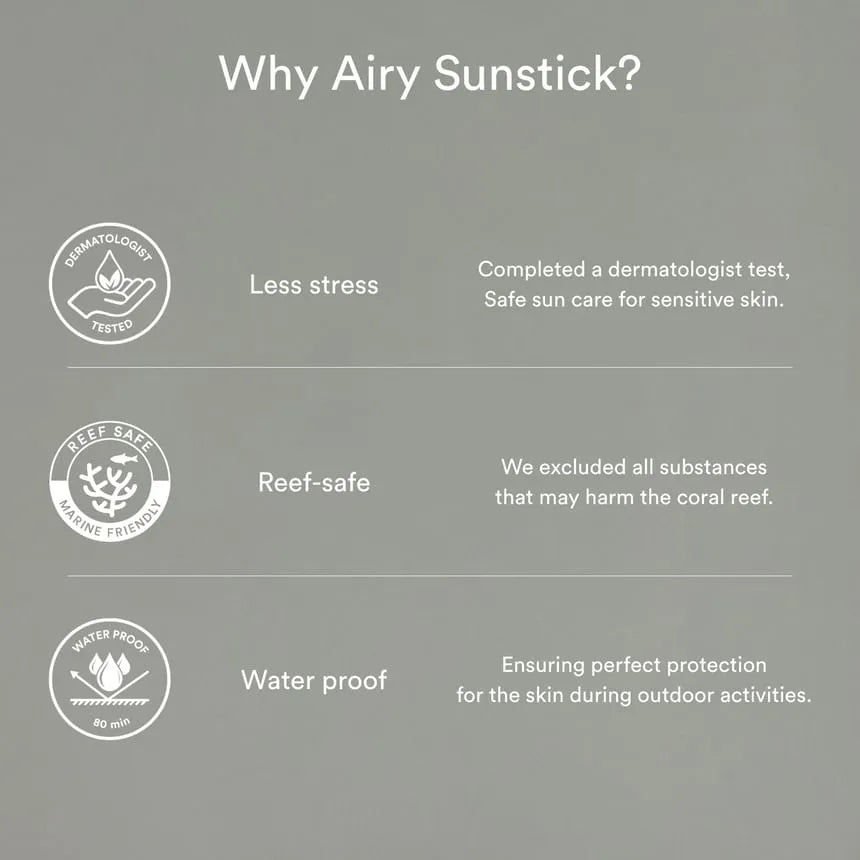 Why Airy Sunstick?

DERMATOLOGIST
TESTED

Less stress

Completed a dermatologist test, Safe sun care for sensitive skin.

REEF SAFE
MARINE FRIENDLY

Reef-safe

We excluded all substances that may harm the coral reef.

WATER PROOF
80 min

Water proof

Ensuring perfect protection for the skin during outdoor activities.